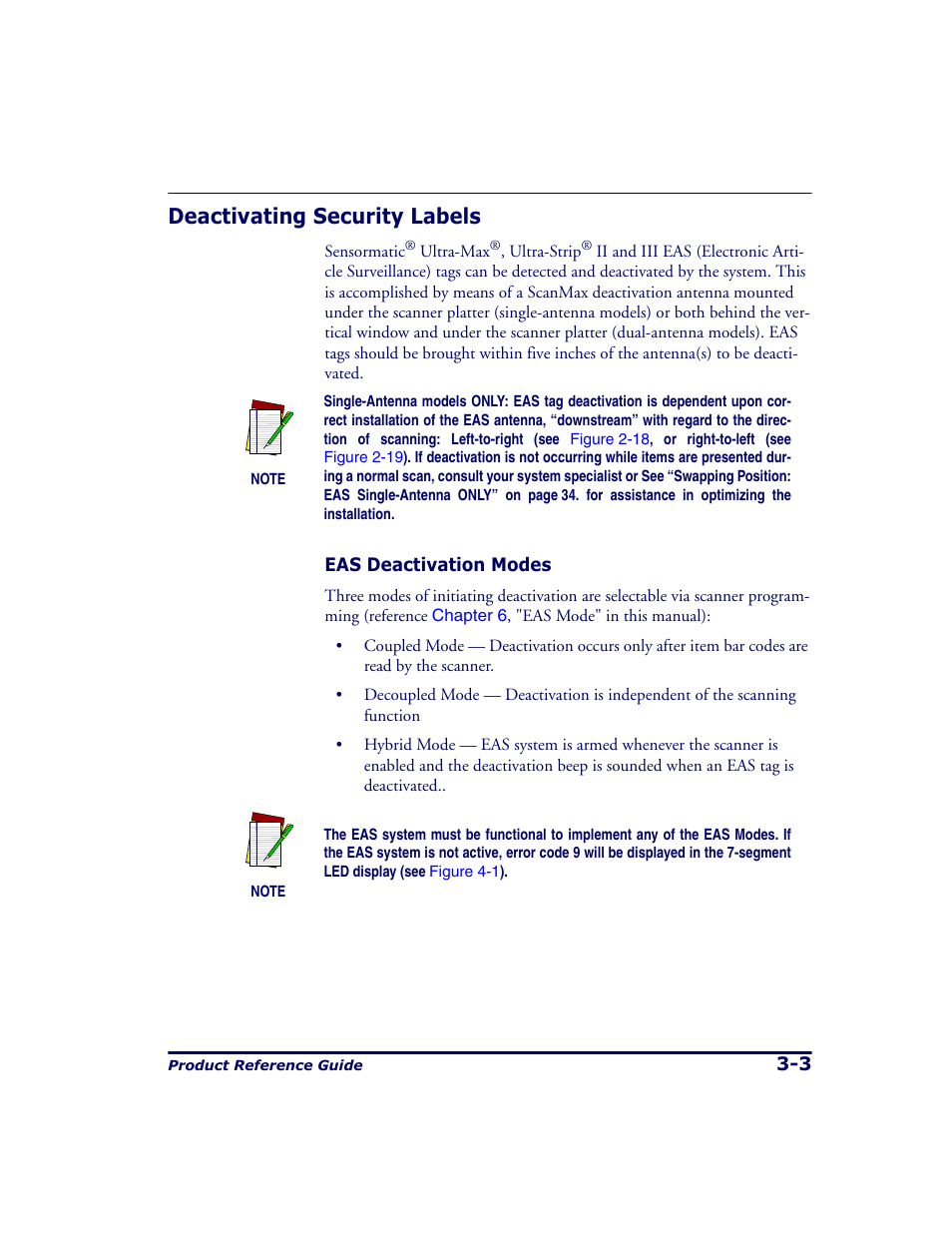 Deactivating Security Labels

Sensormatic® Ultra-Max®, Ultra-Strip® II and III EAS (Electronic Article Surveillance) tags can be detected and deactivated by the system. This is accomplished by means of a ScanMax deactivation antenna mounted under the scanner platter (single-antenna models) or both behind the vertical window and under the scanner platter (dual-antenna models). EAS tags should be brought within five inches of the antenna(s) to be deactivated.

NOTE

Single-Antenna models ONLY: EAS tag deactivation is dependent upon correct installation of the EAS antenna, “downstream” with regard to the direction of scanning: Left-to-right (see Figure 2-18, or right-to-left (see Figure 2-19). If deactivation is not occurring while items are presented during a normal scan, consult your system specialist or See “Swapping Position: EAS Single-Antenna ONLY” on page 34. for assistance in optimizing the installation.

EAS Deactivation Modes

Three modes of initiating deactivation are selectable via scanner programming (reference Chapter 6, "EAS Mode" in this manual):

• Coupled Mode — Deactivation occurs only after item bar codes are read by the scanner.

• Decoupled Mode — Deactivation is independent of the scanning function

• Hybrid Mode — EAS system is armed whenever the scanner is enabled and the deactivation beep is sounded when an EAS tag is deactivated..

NOTE

The EAS system must be functional to implement any of the EAS Modes. If the EAS system is not active, error code 9 will be displayed in the 7-segment LED display (see Figure 4-1).

Product Reference Guide

3-3